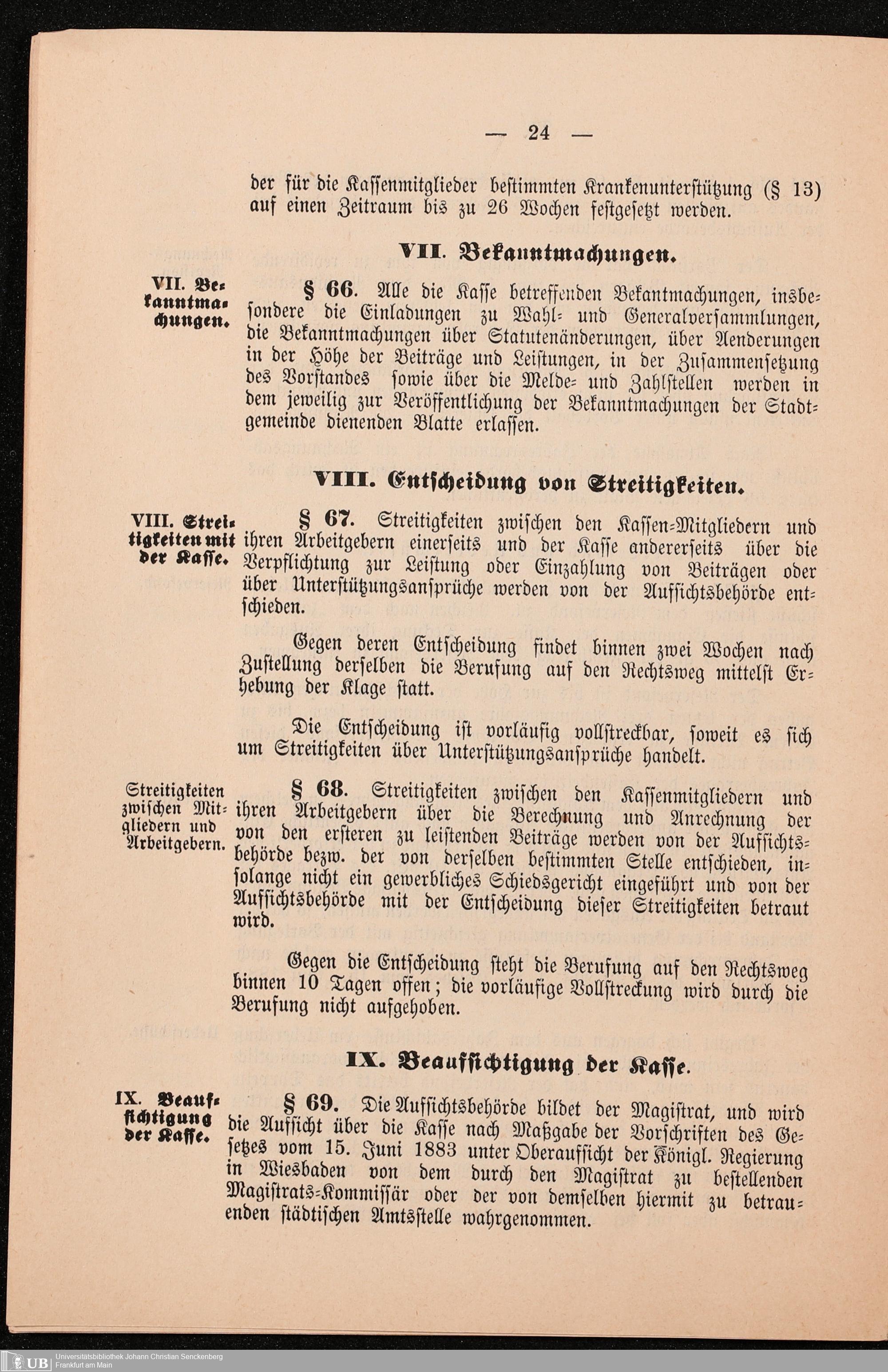 — 24 —

der für die Kassenmitglieder bestimmten Krankenunterstützung (§ 13) auf einen Zeitraum bis zu 26 Wochen festgesetzt werden.

VII. Bekanntmachungen.

VII. Bekanntmachungen.

§ 66. Alle die Kasse betreffenden Bekantmachungen, insbesondere die Einladungen zu Wahl- und Generalversammlungen, die Bekanntmachungen über Statutenänderungen, über Aenderungen in der Höhe der Beiträge und Leistungen, in der Zusammensetzung des Vorstandes sowie über die Melde- und Zahlstellen werden in dem jeweilig zur Veröffentlichung der Bekanntmachungen der Stadtgemeinde dienenden Blatte erlassen.

VIII. Entscheidung von Streitigkeiten.

VIII. Streitigkeiten mit der Kasse.

§ 67. Streitigkeiten zwischen den Kassen-Mitgliedern und ihren Arbeitgebern einerseits und der Kasse andererseits über die Verpflichtung zur Leistung oder Einzahlung von Beiträgen oder über Unterstützungsansprüche werden von der Aufsichtsbehörde entschieden.

Gegen deren Entscheidung findet binnen zwei Wochen nach Zustellung derselben die Berufung auf den Rechtsweg mittelst Erhebung der Klage statt.

Die Entscheidung ist vorläufig vollstreckbar, soweit es sich um Streitigkeiten über Unterstützungsansprüche handelt.

Streitigkeiten zwischen Mitgliedern und Arbeitgebern.

§ 68. Streitigkeiten zwischen den Kassenmitgliedern und ihren Arbeitgebern über die Berechnung und Anrechnung der von den ersteren zu leistenden Beiträge werden von der Aufsichtsbehörde bezw. der von derselben bestimmten Stelle entschieden, insolange nicht ein gewerbliches Schiedsgericht eingeführt und von der Aufsichtsbehörde mit der Entscheidung dieser Streitigkeiten betraut wird.

Gegen die Entscheidung steht die Berufung auf den Rechtsweg binnen 10 Tagen offen; die vorläufige Vollstreckung wird durch die Berufung nicht aufgehoben.

IX. Beaufsichtigung der Kasse.

IX. Beaufsichtigung der Kasse.

§ 69. Die Aufsichtsbehörde bildet der Magistrat, und wird die Aufsicht über die Kasse nach Maßgabe der Vorschriften des Gesetzes vom 15. Juni 1883 unter Oberaufsicht der Königl. Regierung in Wiesbaden von dem durch den Magistrat zu bestellenden Magistrats-Kommissär oder der von demselben hiermit zu betrauenden städtischen Amtsstelle wahrgenommen.

UB Universitätsbibliothek Johann Christian Senckenberg Frankfurt am Main